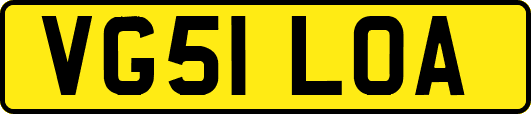 VG51 LOA